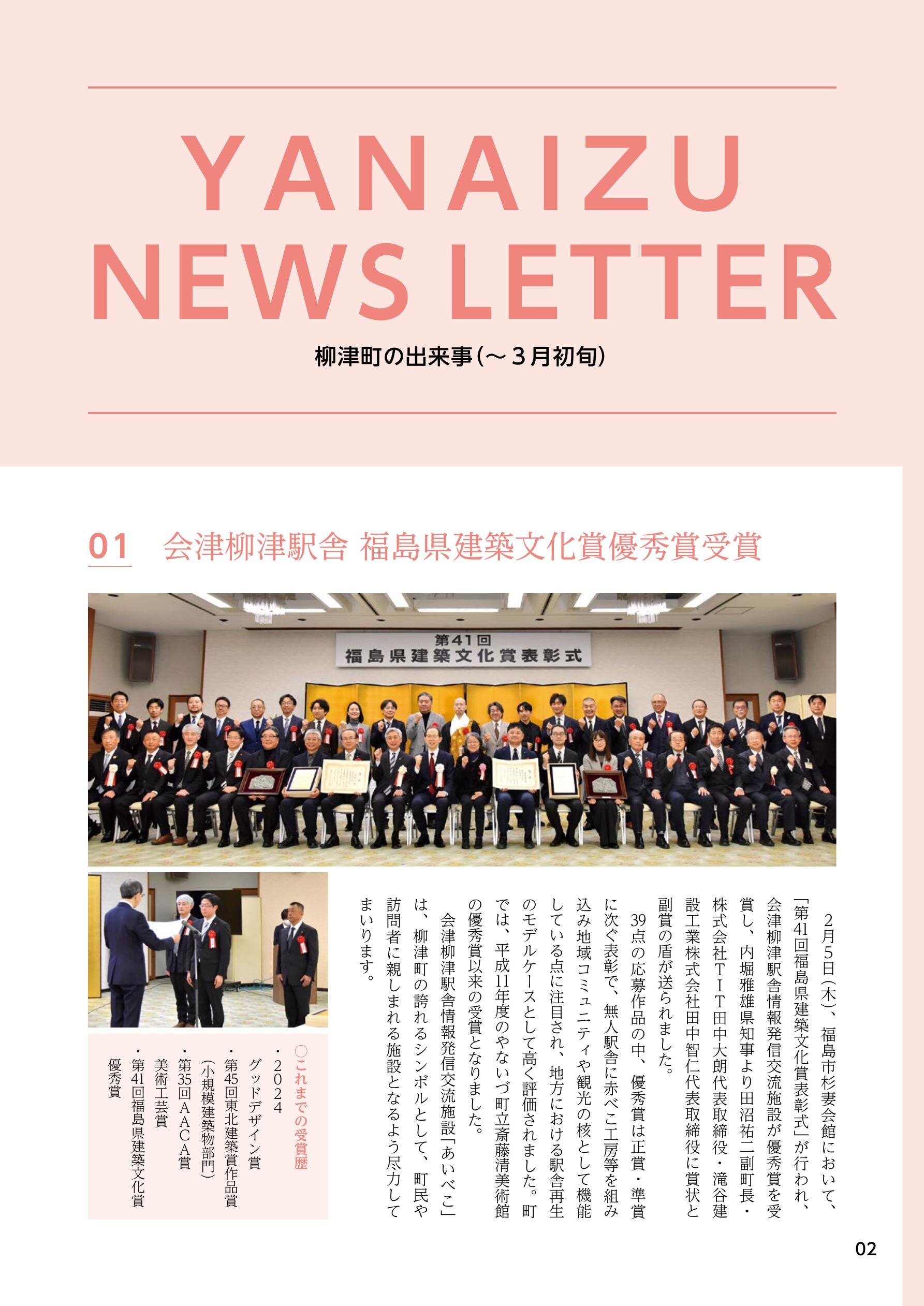 YANAIZU
NEWS LETTER

柳津町の出来事（～３月初旬）

01　会津柳津駅舎 福島県建築文化賞優秀賞受賞

第41回
福島県建築文化賞表彰式

2月5日（木）、福島市杉妻会館において、「第41回福島県建築文化賞表彰式」が行われ、会津柳津駅舎情報発信交流施設が優秀賞を受賞し、内堀雅雄県知事より田沼祐二副町長・株式会社ＴＩＴ田中大朗代表取締役・滝谷建設工業株式会社田中智仁代表取締役に賞状と副賞の盾が送られました。

39点の応募作品の中、優秀賞は正賞・準賞に次ぐ表彰で、無人駅舎に赤べこ工房等を組み込み地域コミュニティや観光の核として機能している点に注目され、地方における駅舎再生のモデルケースとして高く評価されました。町では、平成11年度のやないづ町立斎藤清美術館の優秀賞以来の受賞となりました。

会津柳津駅舎情報発信交流施設「あいべこ」は、柳津町の誇れるシンボルとして、町民や訪問者に親しまれる施設となるよう尽力してまいります。

○これまでの受賞歴
・2024
グッドデザイン賞
・第45回東北建築賞作品賞
（小規模建築物部門）
・第35回ＡＡＣＡ賞
美術工芸賞
・第41回福島県建築文化賞
優秀賞

02